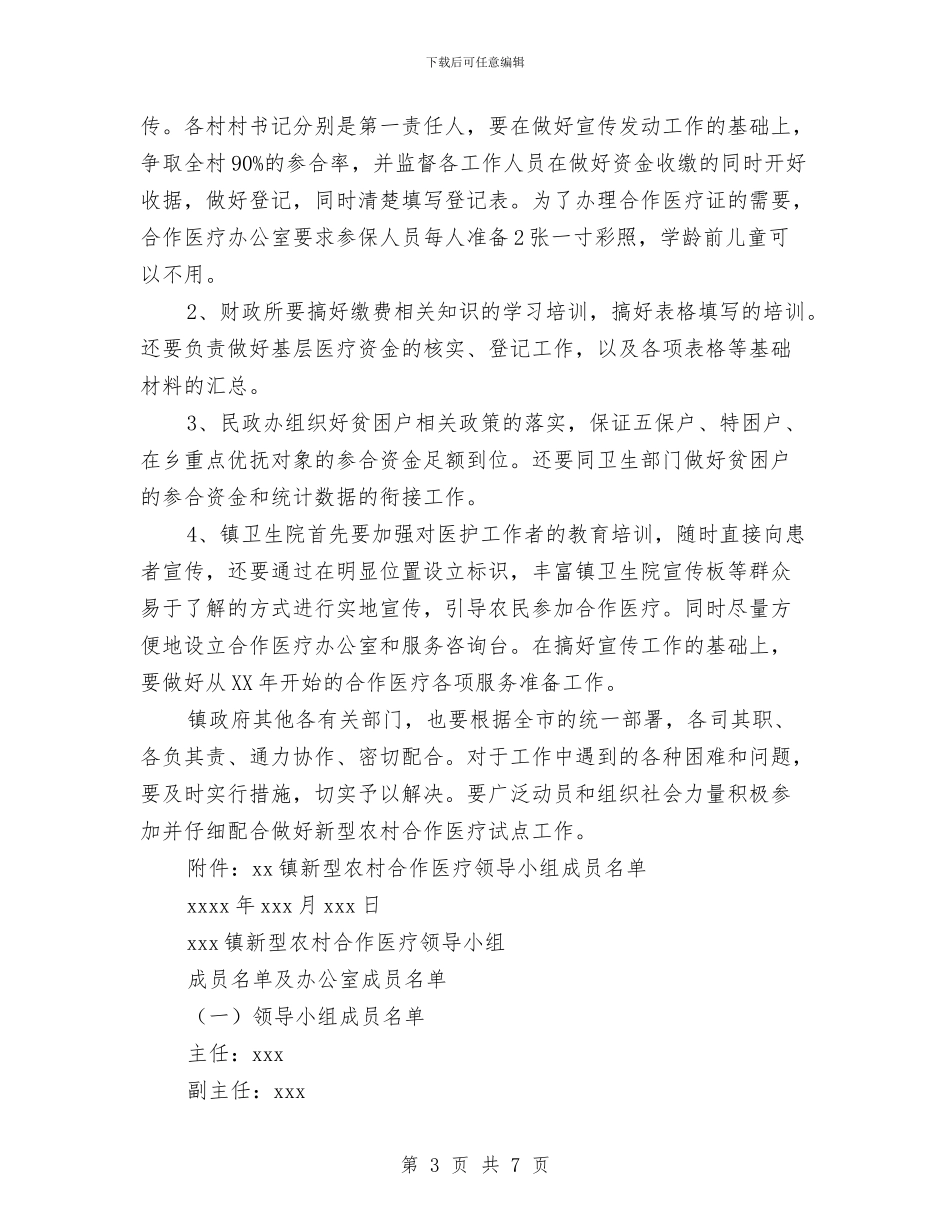 下载后可任意编辑

传。各村村书记分别是第一责任人，要在做好宣传发动工作的基础上，争取全村90%的参合率，并监督各工作人员在做好资金收缴的同时开好收据，做好登记，同时清楚填写登记表。为了办理合作医疗证的需要，合作医疗办公室要求参保人员每人准备2张一寸彩照，学龄前儿童可以不用。

2、财政所要搞好缴费相关知识的学习培训，搞好表格填写的培训。还要负责做好基层医疗资金的核实、登记工作，以及各项表格等基础材料的汇总。

3、民政办组织好贫困户相关政策的落实，保证五保户、特困户、在乡重点优抚对象的参合资金足额到位。还要同卫生部门做好贫困户的参合资金和统计数据的衔接工作。

4、镇卫生院首先要加强对医护工作者的教育培训，随时直接向患者宣传，还要通过在明显位置设立标识，丰富镇卫生院宣传板等群众易于了解的方式进行实地宣传，引导农民参加合作医疗。同时尽量方便地设立合作医疗办公室和服务咨询台。在搞好宣传工作的基础上，要做好从XX年开始的合作医疗各项服务准备工作。

镇政府其他各有关部门，也要根据全市的统一部署，各司其职、各负其责、通力协作、密切配合。对于工作中遇到的各种困难和问题，要及时实行措施，切实予以解决。要广泛动员和组织社会力量积极参加并仔细配合做好新型农村合作医疗试点工作。

附件：xx镇新型农村合作医疗领导小组成员名单

xxxx年xxx月xxx日

xxx镇新型农村合作医疗领导小组

成员名单及办公室成员名单

（一）领导小组成员名单

主任：xxx

副主任：xxx

第 3 页 共 7 页